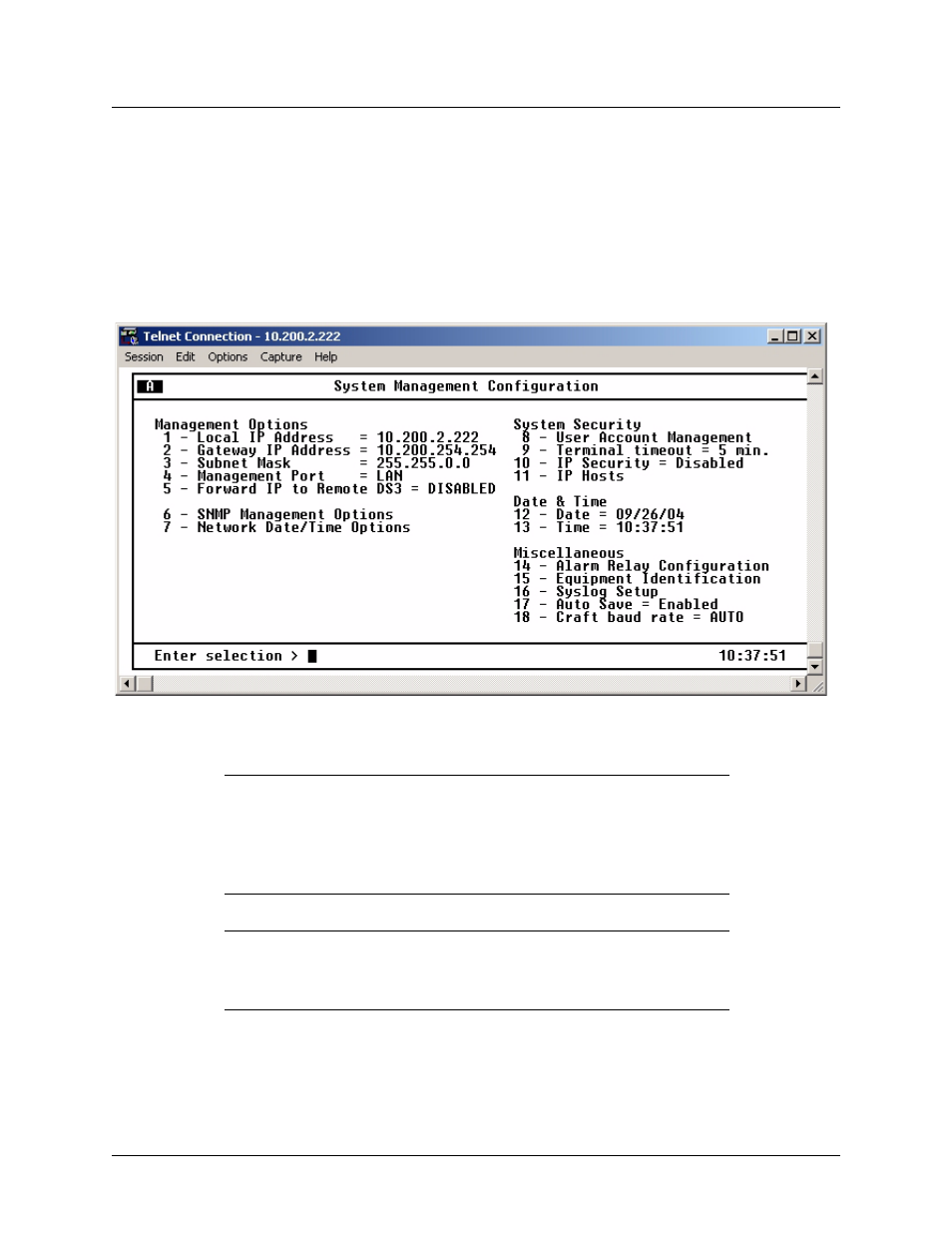 Telnet Connection - 10.200.2.222

Session Edit Options Capture Help

A System Management Configuration

Management Options
1 - Local IP Address = 10.200.2.222
2 - Gateway IP Address = 10.200.254.254
3 - Subnet Mask = 255.255.0.0
4 - Management Port = LAN
5 - Forward IP to Remote DS3 = DISABLED

6 - SNMP Management Options
7 - Network Date/Time Options

System Security
8 - User Account Management
9 - Terminal timeout = 5 min.
10 - IP Security = Disabled
11 - IP Hosts

Date & Time
12 - Date = 09/26/04
13 - Time = 10:37:51

Miscellaneous
14 - Alarm Relay Configuration
15 - Equipment Identification
16 - Syslog Setup
17 - Auto Save = Enabled
18 - Craft baud rate = AUTO

Enter selection > 10:37:51